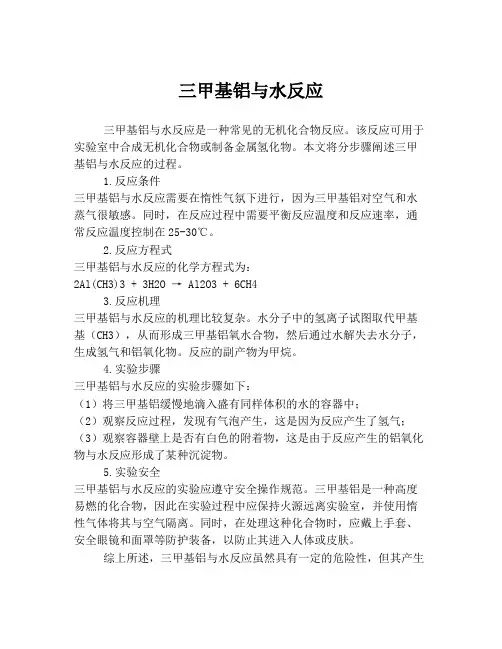 三甲基铝与水反应

三甲基铝与水反应是一种常见的无机化合物反应。该反应可用于实验室中合成无机化合物或制备金属氢化物。本文将分步骤阐述三甲基铝与水反应的过程。

1.反应条件

三甲基铝与水反应需要在惰性气氛下进行，因为三甲基铝对空气和水蒸气很敏感。同时，在反应过程中需要平衡反应温度和反应速率，通常反应温度控制在25-30℃。

2.反应方程式

三甲基铝与水反应的化学方程式为：

2Al(CH3)3 + 3H2O → Al2O3 + 6CH4

3.反应机理

三甲基铝与水反应的机理比较复杂。水分子中的氢离子试图取代甲基基（CH3），从而形成三甲基铝氧水合物，然后通过水解失去水分子，生成氢气和铝氧化物。反应的副产物为甲烷。

4.实验步骤

三甲基铝与水反应的实验步骤如下：

（1）将三甲基铝缓慢地滴入盛有同样体积的水的容器中；

（2）观察反应过程，发现有气泡产生，这是因为反应产生了氢气；

（3）观察容器壁上是否有白色的附着物，这是由于反应产生的铝氧化物与水反应形成了某种沉淀物。

5.实验安全

三甲基铝与水反应的实验应遵守安全操作规范。三甲基铝是一种高度易燃的化合物，因此在实验过程中应保持火源远离实验室，并使用惰性气体将其与空气隔离。同时，在处理这种化合物时，应戴上手套、安全眼镜和面罩等防护装备，以防止其进入人体或皮肤。

综上所述，三甲基铝与水反应虽然具有一定的危险性，但其产生